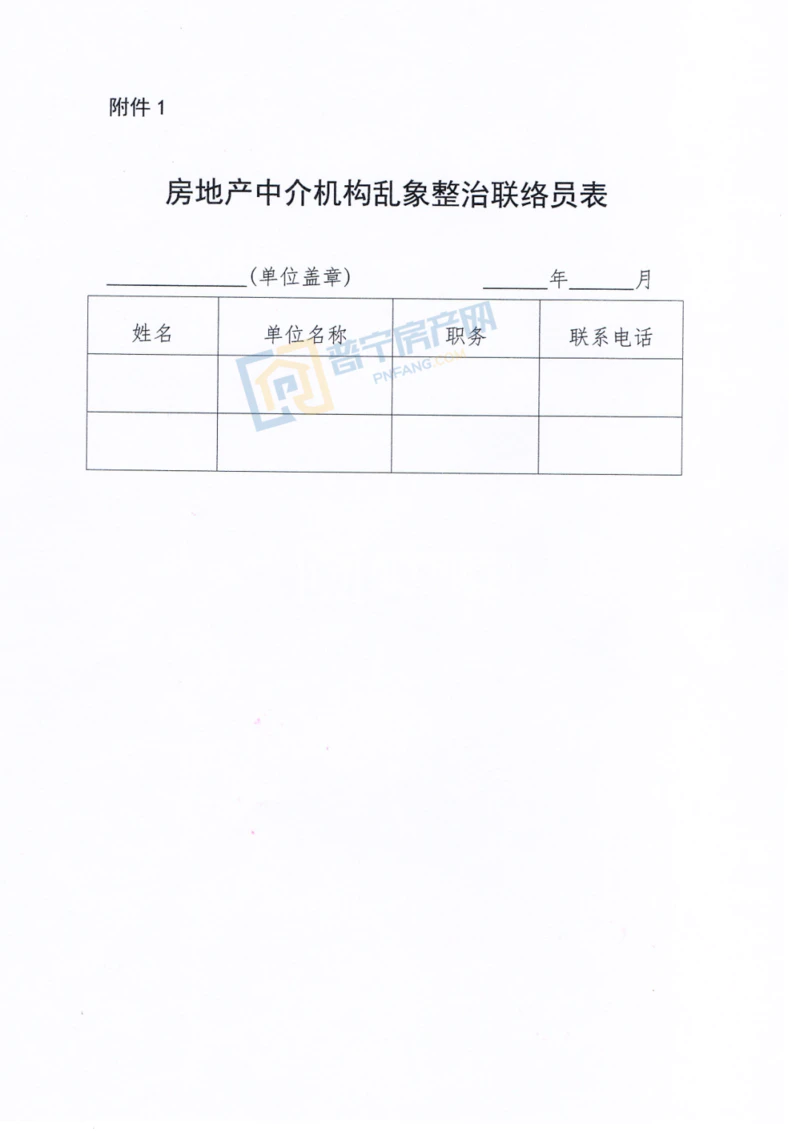 附件1

房地产中介机构乱象整治联络员表

____(单位盖章) ____年____月

| 姓名 | 单位名称 | 职务 | 联系电话 |
|---|---|---|---|
|  |  |  |  |
|  |  |  |  |

普宁房产网
PNFANG.COM